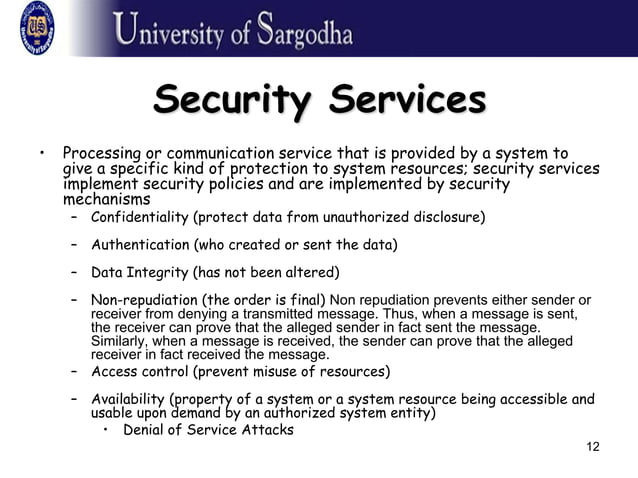 University of Sargodha

Security Services

• Processing or communication service that is provided by a system to give a specific kind of protection to system resources; security services implement security policies and are implemented by security mechanisms
– Confidentiality (protect data from unauthorized disclosure)
– Authentication (who created or sent the data)
– Data Integrity (has not been altered)
– Non-repudiation (the order is final) Non repudiation prevents either sender or receiver from denying a transmitted message. Thus, when a message is sent, the receiver can prove that the alleged sender in fact sent the message. Similarly, when a message is received, the sender can prove that the alleged receiver in fact received the message.
– Access control (prevent misuse of resources)
– Availability (property of a system or a system resource being accessible and usable upon demand by an authorized system entity)
• Denial of Service Attacks

12